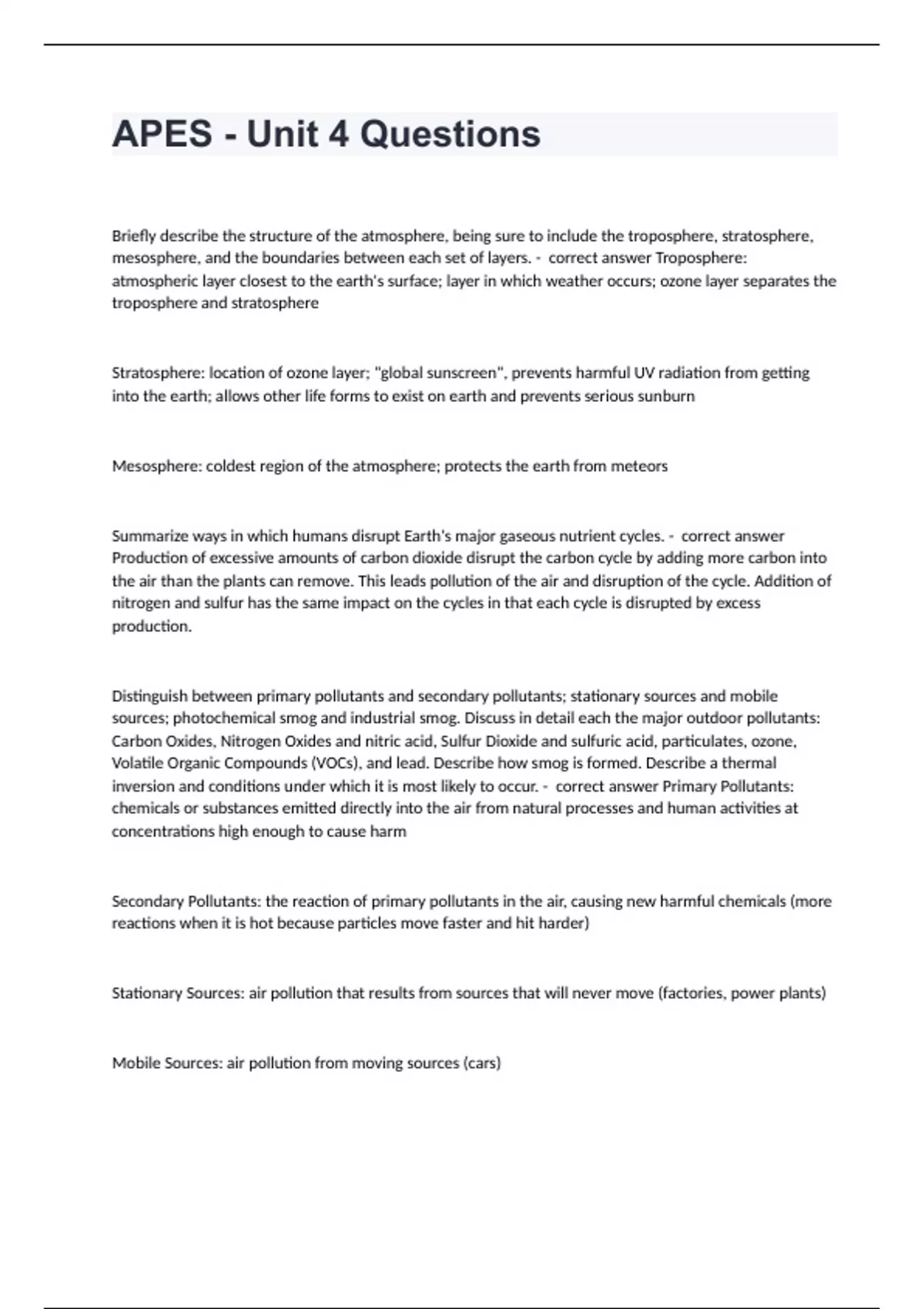 APES - Unit 4 Questions

Briefly describe the structure of the atmosphere, being sure to include the troposphere, stratosphere, mesosphere, and the boundaries between each set of layers. - correct answer Troposphere: atmospheric layer closest to the earth's surface; layer in which weather occurs; ozone layer separates the troposphere and stratosphere

Stratosphere: location of ozone layer; "global sunscreen", prevents harmful UV radiation from getting into the earth; allows other life forms to exist on earth and prevents serious sunburn

Mesosphere: coldest region of the atmosphere; protects the earth from meteors

Summarize ways in which humans disrupt Earth's major gaseous nutrient cycles. - correct answer Production of excessive amounts of carbon dioxide disrupt the carbon cycle by adding more carbon into the air than the plants can remove. This leads pollution of the air and disruption of the cycle. Addition of nitrogen and sulfur has the same impact on the cycles in that each cycle is disrupted by excess production.

Distinguish between primary pollutants and secondary pollutants; stationary sources and mobile sources; photochemical smog and industrial smog. Discuss in detail each the major outdoor pollutants: Carbon Oxides, Nitrogen Oxides and nitric acid, Sulfur Dioxide and sulfuric acid, particulates, ozone, Volatile Organic Compounds (VOCs), and lead. Describe how smog is formed. Describe a thermal inversion and conditions under which it is most likely to occur. - correct answer Primary Pollutants: chemicals or substances emitted directly into the air from natural processes and human activities at concentrations high enough to cause harm

Secondary Pollutants: the reaction of primary pollutants in the air, causing new harmful chemicals (more reactions when it is hot because particles move faster and hit harder)

Stationary Sources: air pollution that results from sources that will never move (factories, power plants)

Mobile Sources: air pollution from moving sources (cars)